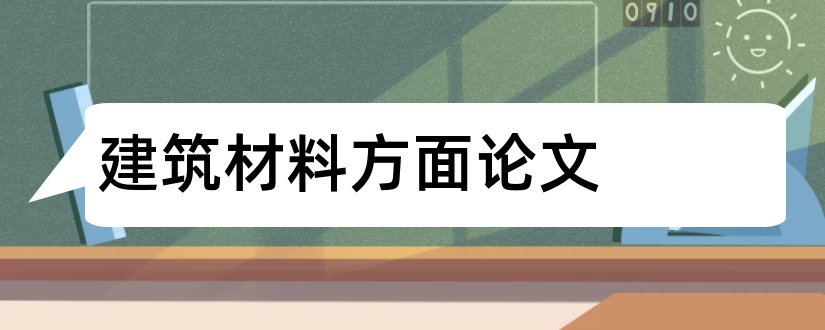 0910

建筑材料方面论文